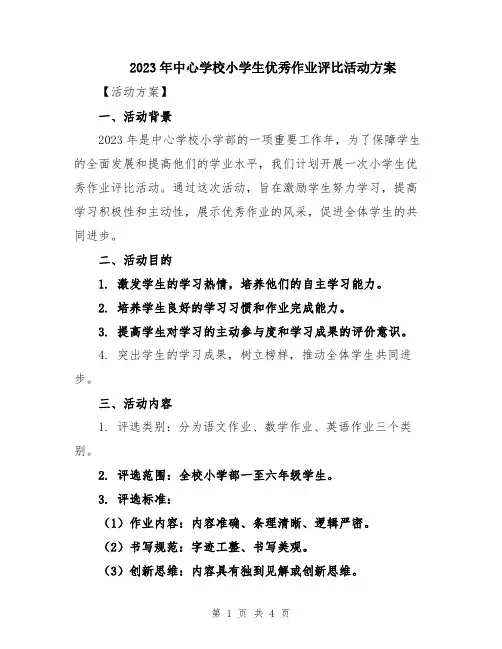 2023年中心学校小学生优秀作业评比活动方案

【活动方案】

一、活动背景

2023年是中心学校小学部的一项重要工作年，为了保障学生的全面发展和提高他们的学业水平，我们计划开展一次小学生优秀作业评比活动。通过这次活动，旨在激励学生努力学习，提高学习积极性和主动性，展示优秀作业的风采，促进全体学生的共同进步。

二、活动目的

1. 激发学生的学习热情，培养他们的自主学习能力。

2. 培养学生良好的学习习惯和作业完成能力。

3. 提高学生对学习的主动参与度和学习成果的评价意识。

4. 突出学生的学习成果，树立榜样，推动全体学生共同进步。

三、活动内容

1. 评选类别：分为语文作业、数学作业、英语作业三个类别。

2. 评选范围：全校小学部一至六年级学生。

3. 评选标准：

（1）作业内容：内容准确、条理清晰、逻辑严密。

（2）书写规范：字迹工整、书写美观。

（3）创新思维：内容具有独到见解或创新思维。

第 1 页 共 4 页